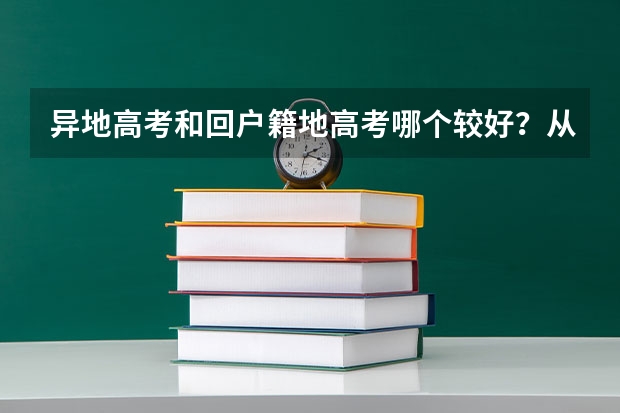 异地高考和回户籍地高考哪个较好？从